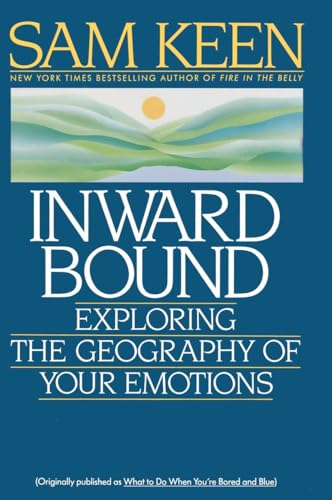 SAM KEEN
NEW YORK TIMES BESTSELLING AUTHOR OF FIRE IN THE BELLY

INWARD BOUND
EXPLORING THE GEOGRAPHY OF YOUR EMOTIONS

(Originally published as What to Do When You're Bored and Blue)